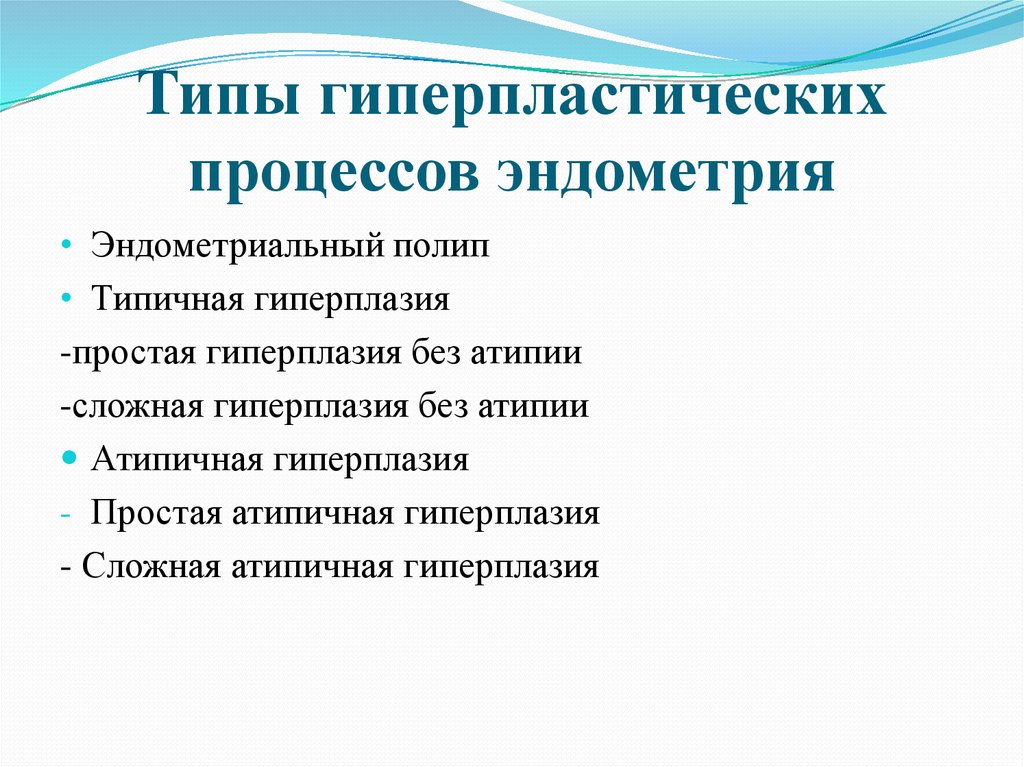 Типы гиперпластических процессов эндометрия

• Эндометриальный полип
• Типичная гиперплазия
-простая гиперплазия без атипии
-сложная гиперплазия без атипии
• Атипичная гиперплазия
- Простая атипичная гиперплазия
- Сложная атипичная гиперплазия